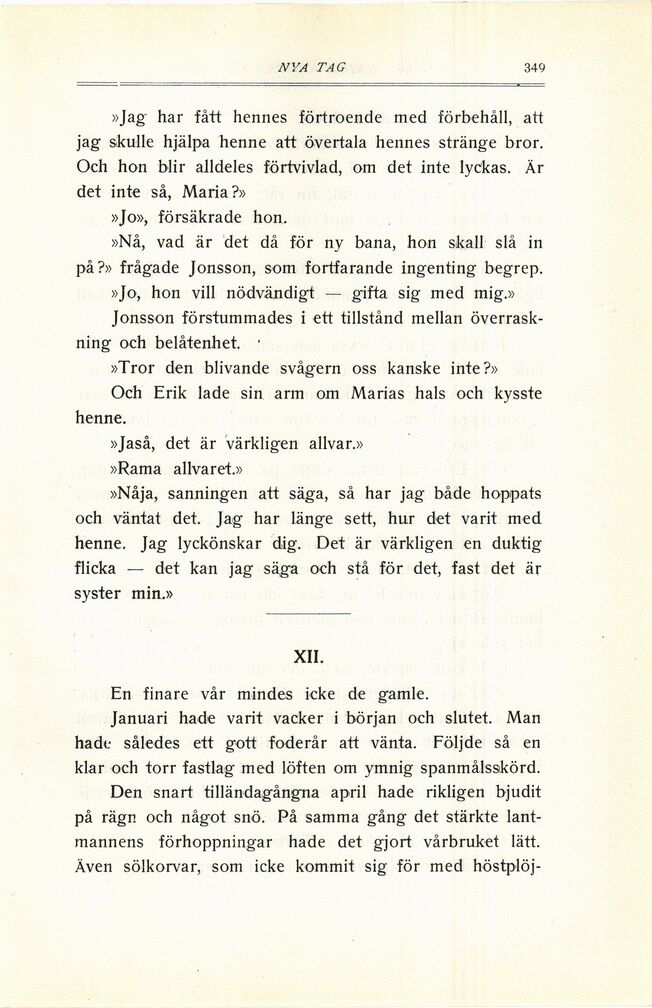 NYA TAG 349

»Jag har fått hennes förtroende med förbehåll, att jag skulle hjälpa henne att övertala hennes stränge bror. Och hon blir alldeles förtvivlad, om det inte lyckas. Är det inte så, Maria?»

»Jo», försäkrade hon.

»Nå, vad är det då för ny bana, hon skall slå in på?» frågade Jonsson, som fortfarande ingenting begrep.

»Jo, hon vill nödvändigt — gifta sig med mig.»

Jonsson förstummades i ett tillstånd mellan överraskning och belåtenhet.

»Tror den blivande svågern oss kanske inte?»

Och Erik lade sin arm om Marias hals och kysste henne.

»Jaså, det är värkligen allvar.»

»Rama allvaret.»

»Nåja, sanningen att säga, så har jag både hoppats och väntat det. Jag har länge sett, hur det varit med henne. Jag lyckönskar dig. Det är värkligen en duktig flicka — det kan jag säga och stå för det, fast det är syster min.»

XII.

En finare vår mindes icke de gamle.

Januari hade varit vacker i början och slutet. Man hade således ett gott foderår att vänta. Följde så en klar och torr fastlag med löften om ymnig spanmålsskörd.

Den snart tilländagångna april hade rikligen bjudit på rägn och något snö. På samma gång det stärkte lantmannens förhoppningar hade det gjort vårbruket lätt. Även sölkorvar, som icke kommit sig för med höstplöj-